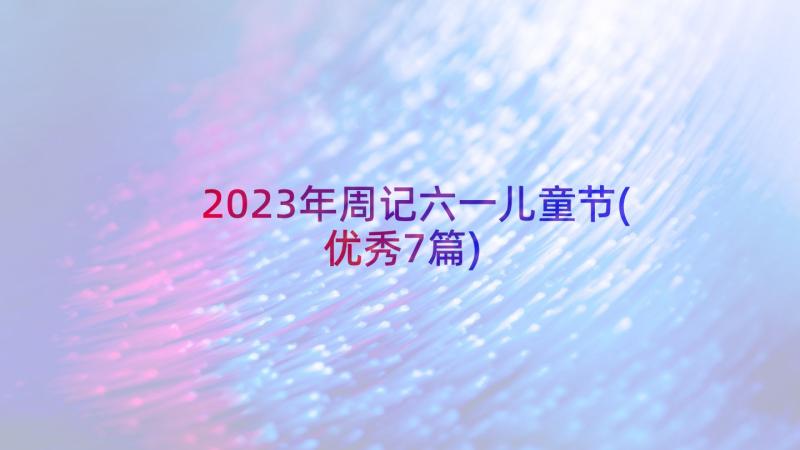 2023年周记六一儿童节(优秀7篇)